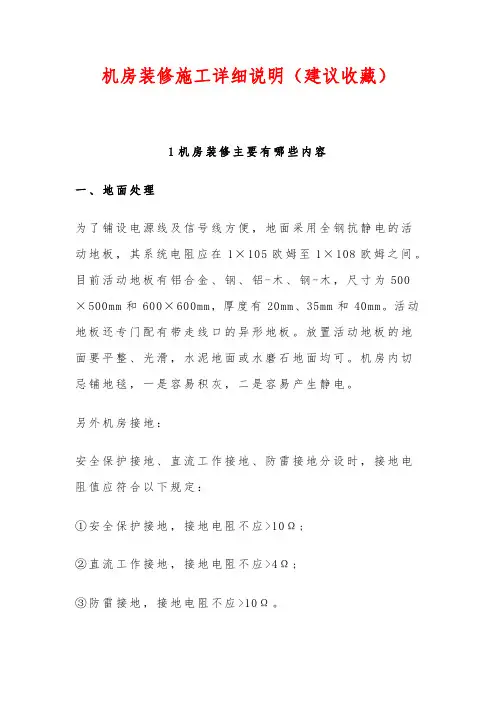 机房装修施工详细说明（建议收藏）

1 机房装修主要有哪些内容

一、地面处理

为了铺设电源线及信号线方便，地面采用全钢抗静电的活动地板，其系统电阻应在 1×105 欧姆至 1×108 欧姆之间。目前活动地板有铝合金、钢、铝-木、钢-木，尺寸为 500×500mm 和 600×600mm，厚度有 20mm、35mm 和 40mm。活动地板还专门配有带走线口的异形地板。放置活动地板的地面要平整、光滑，水泥地面或水磨石地面均可。机房内切忌铺地毯，一是容易积灰，二是容易产生静电。

另外机房接地：

安全保护接地、直流工作接地、防雷接地分设时，接地电阻值应符合以下规定：

①安全保护接地，接地电阻不应>10Ω；

②直流工作接地，接地电阻不应>4Ω；

③防雷接地，接地电阻不应>10Ω。